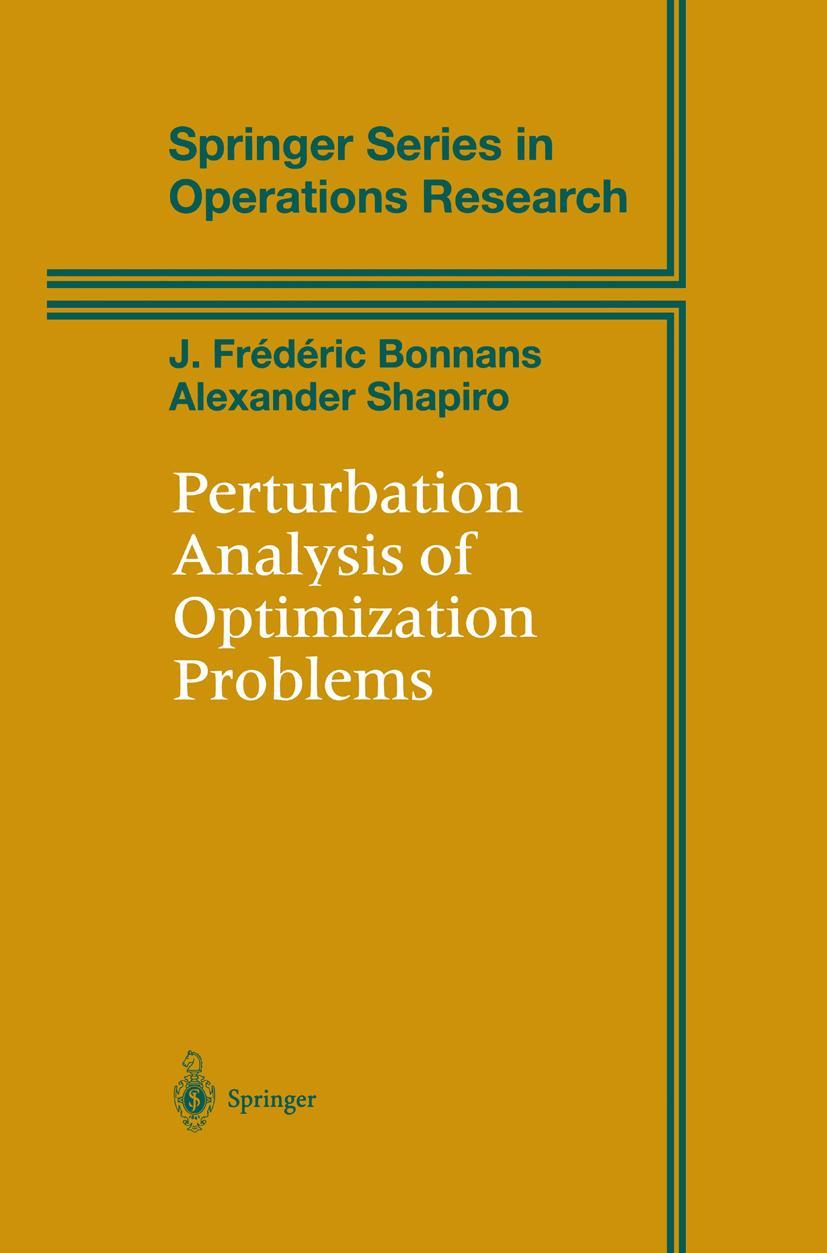 Springer Series in Operations Research

J. Frédéric Bonnans
Alexander Shapiro

Perturbation Analysis of Optimization Problems

Springer